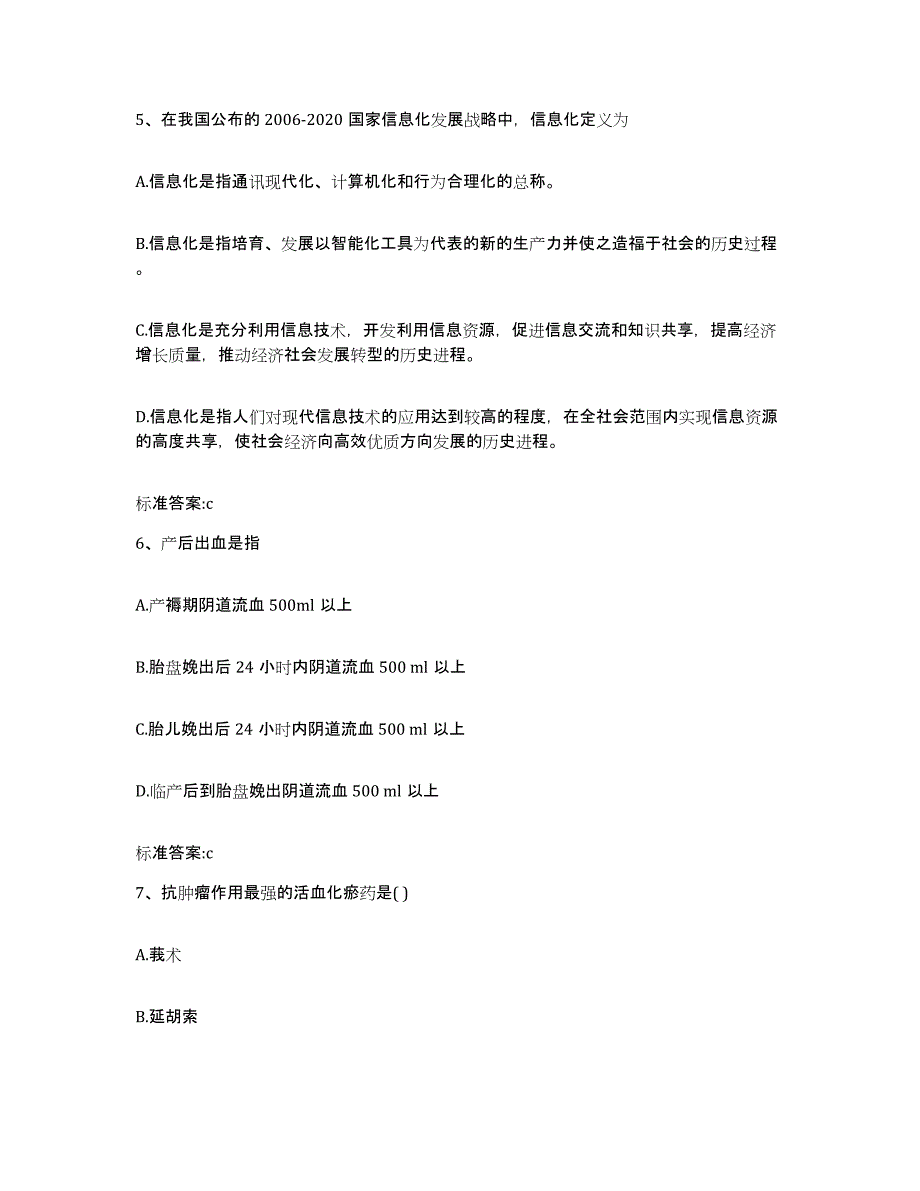 5、在我国公布的 2006-2020 国家信息化发展战略中，信息化定义为

A.信息化是指通讯现代化、计算机化和行为合理化的总称。

B.信息化是指培育、发展以智能化工具为代表的新的生产力并使之造福于社会的历史过程。

C.信息化是充分利用信息技术，开发利用信息资源，促进信息交流和知识共享，提高经济增长质量，推动经济社会发展转型的历史进程。

D.信息化是指人们对现代信息技术的应用达到较高的程度，在全社会范围内实现信息资源的高度共享，使社会经济向高效优质方向发展的历史进程。

标准答案:c

6、产后出血是指

A.产褥期阴道流血 500ml 以上

B.胎盘娩出后 24 小时内阴道流血 500 ml 以上

C.胎儿娩出后 24 小时内阴道流血 500 ml 以上

D.临产后到胎盘娩出阴道流血 500 ml 以上

标准答案:c

7、抗肿瘤作用最强的活血化瘀药是( )

A.莪术

B.延胡索